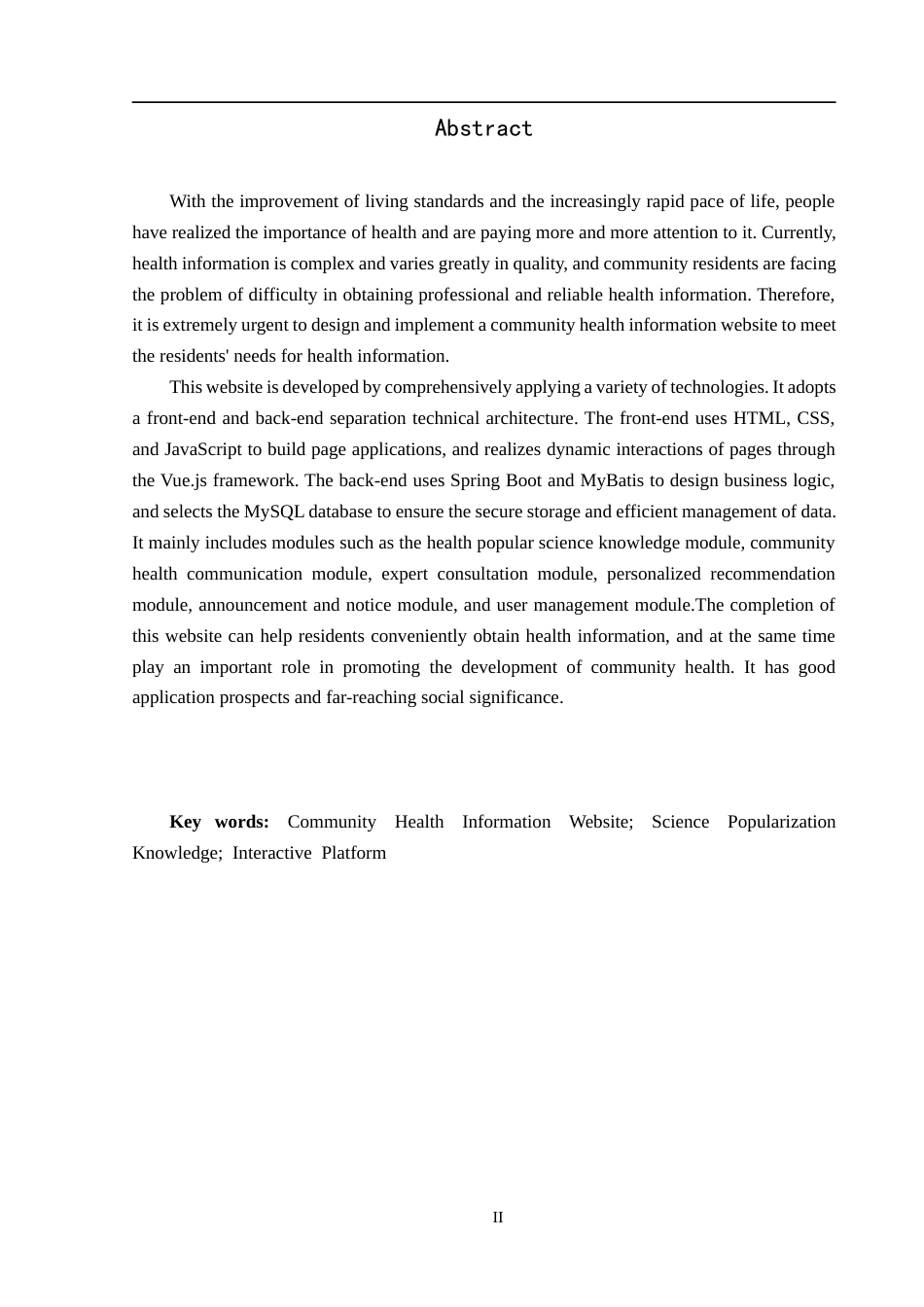 Abstract

With the improvement of living standards and the increasingly rapid pace of life, people have realized the importance of health and are paying more and more attention to it. Currently, health information is complex and varies greatly in quality, and community residents are facing the problem of difficulty in obtaining professional and reliable health information. Therefore, it is extremely urgent to design and implement a community health information website to meet the residents' needs for health information.

This website is developed by comprehensively applying a variety of technologies. It adopts a front-end and back-end separation technical architecture. The front-end uses HTML, CSS, and JavaScript to build page applications, and realizes dynamic interactions of pages through the Vue.js framework. The back-end uses Spring Boot and MyBatis to design business logic, and selects the MySQL database to ensure the secure storage and efficient management of data. It mainly includes modules such as the health popular science knowledge module, community health communication module, expert consultation module, personalized recommendation module, announcement and notice module, and user management module.The completion of this website can help residents conveniently obtain health information, and at the same time play an important role in promoting the development of community health. It has good application prospects and far-reaching social significance.

Key words: Community Health Information Website; Science Popularization Knowledge; Interactive Platform

II